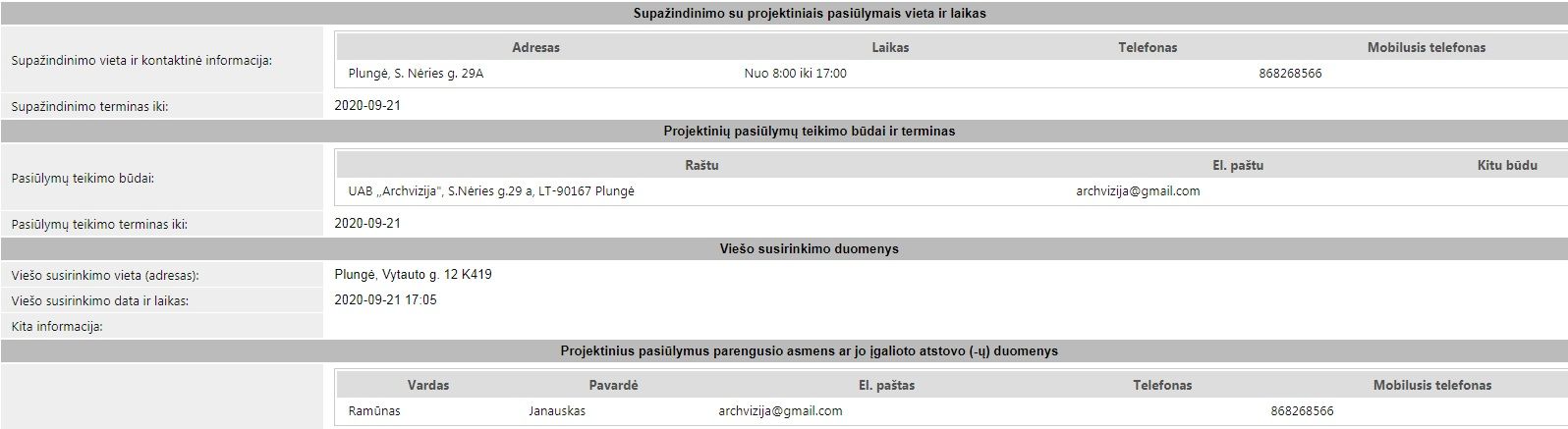 Supažindinimo su projektiniais pasiūlymais vieta ir laikas

Supažindinimo vieta ir kontaktinė informacija:

| Adresas | Laikas | Telefonas | Mobilusis telefonas |
|---|---|---|---|
| Plungė, S. Nėries g. 29A | Nuo 8:00 iki 17:00 | | 868268566 |

Supažindinimo terminas iki: 2020-09-21

Projektinių pasiūlymų teikimo būdai ir terminas

Pasiūlymų teikimo būdai:

| Raštu | El. paštu | Kitu būdu |
|---|---|---|
| UAB „Archvizija", S.Nėries g.29 a, LT-90167 Plungė | archvizija@gmail.com | |

Pasiūlymų teikimo terminas iki: 2020-09-21

Viešo susirinkimo duomenys

Viešo susirinkimo vieta (adresas): Plungė, Vytauto g. 12 K419

Viešo susirinkimo data ir laikas: 2020-09-21 17:05

Kita informacija:

Projektinius pasiūlymus parengusio asmens ar jo įgalioto atstovo (-ų) duomenys

| Vardas | Pavardė | El. paštas | Telefonas | Mobilusis telefonas |
|---|---|---|---|---|
| Ramūnas | Janauskas | archvizija@gmail.com | | 868268566 |